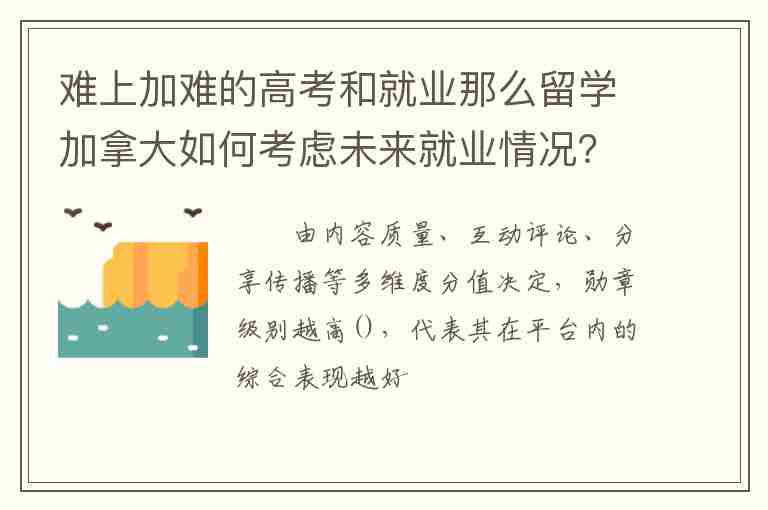 难上加难的高考和就业那么留学加拿大如何考虑未来就业情况?

由内容质量、互动评论、分享传播等多维度分值决定，勋章级别越高()，代表其在平台内的综合表现越好